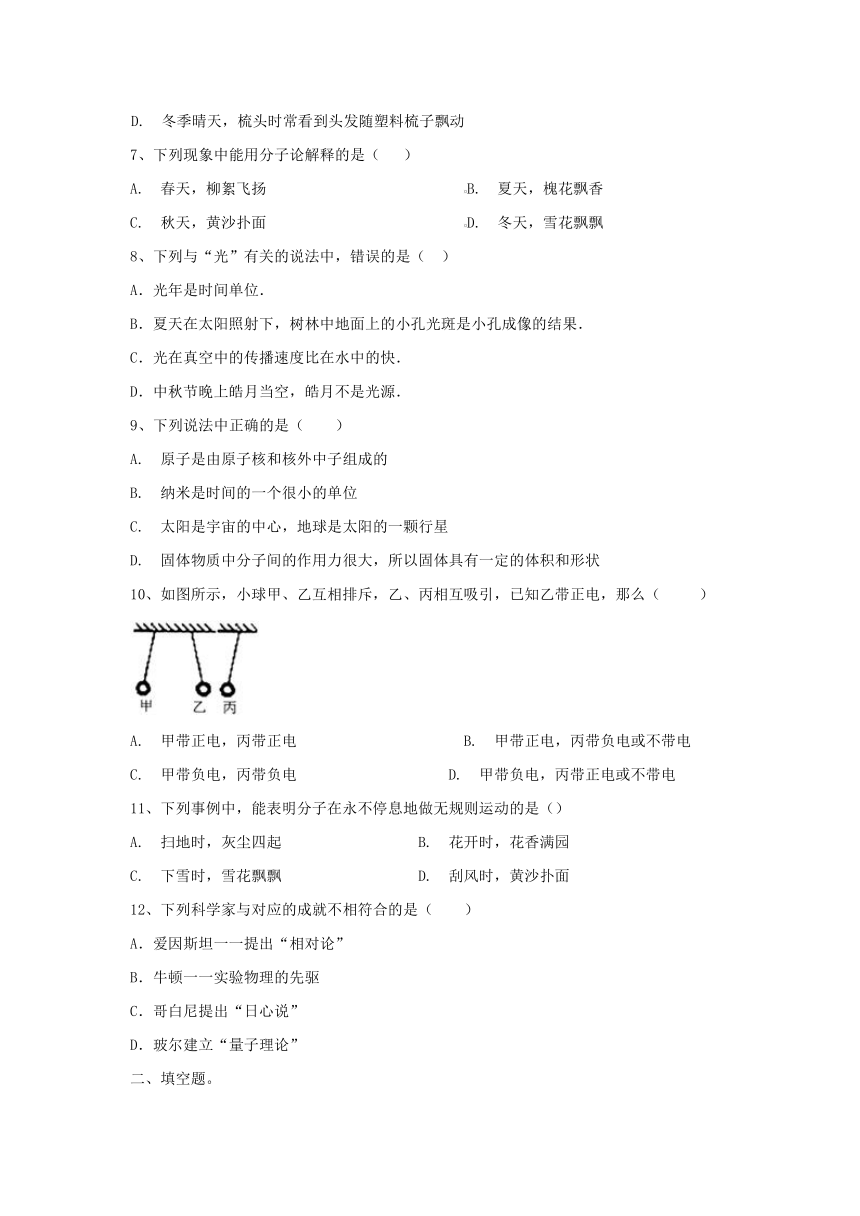 D. 冬季晴天，梳头时常看到头发随塑料梳子飘动

7、下列现象中能用分子论解释的是（　　）

A. 春天，柳絮飞扬　　B. 夏天，槐花飘香

C. 秋天，黄沙扑面　　D. 冬天，雪花飘飘

8、下列与“光”有关的说法中，错误的是（　）

A．光年是时间单位．

B．夏天在太阳照射下，树林中地面上的小孔光斑是小孔成像的结果．

C．光在真空中的传播速度比在水中的快．

D．中秋节晚上皓月当空，皓月不是光源．

9、下列说法中正确的是（　　）

A. 原子是由原子核和核外中子组成的

B. 纳米是时间的一个很小的单位

C. 太阳是宇宙的中心，地球是太阳的一颗行星

D. 固体物质中分子间的作用力很大，所以固体具有一定的体积和形状

10、如图所示，小球甲、乙互相排斥，乙、丙相互吸引，已知乙带正电，那么（　　）

甲 乙 丙

A. 甲带正电，丙带正电　　B. 甲带正电，丙带负电或不带电

C. 甲带负电，丙带负电　　D. 甲带负电，丙带正电或不带电

11、下列事例中，能表明分子在永不停息地做无规则运动的是（）

A. 扫地时，灰尘四起　　B. 花开时，花香满园

C. 下雪时，雪花飘飘　　D. 刮风时，黄沙扑面

12、下列科学家与对应的成就不相符合的是（　　）

A．爱因斯坦一一提出“相对论”

B．牛顿一一实验物理的先驱

C．哥白尼提出“日心说”

D．玻尔建立“量子理论”

二、填空题。